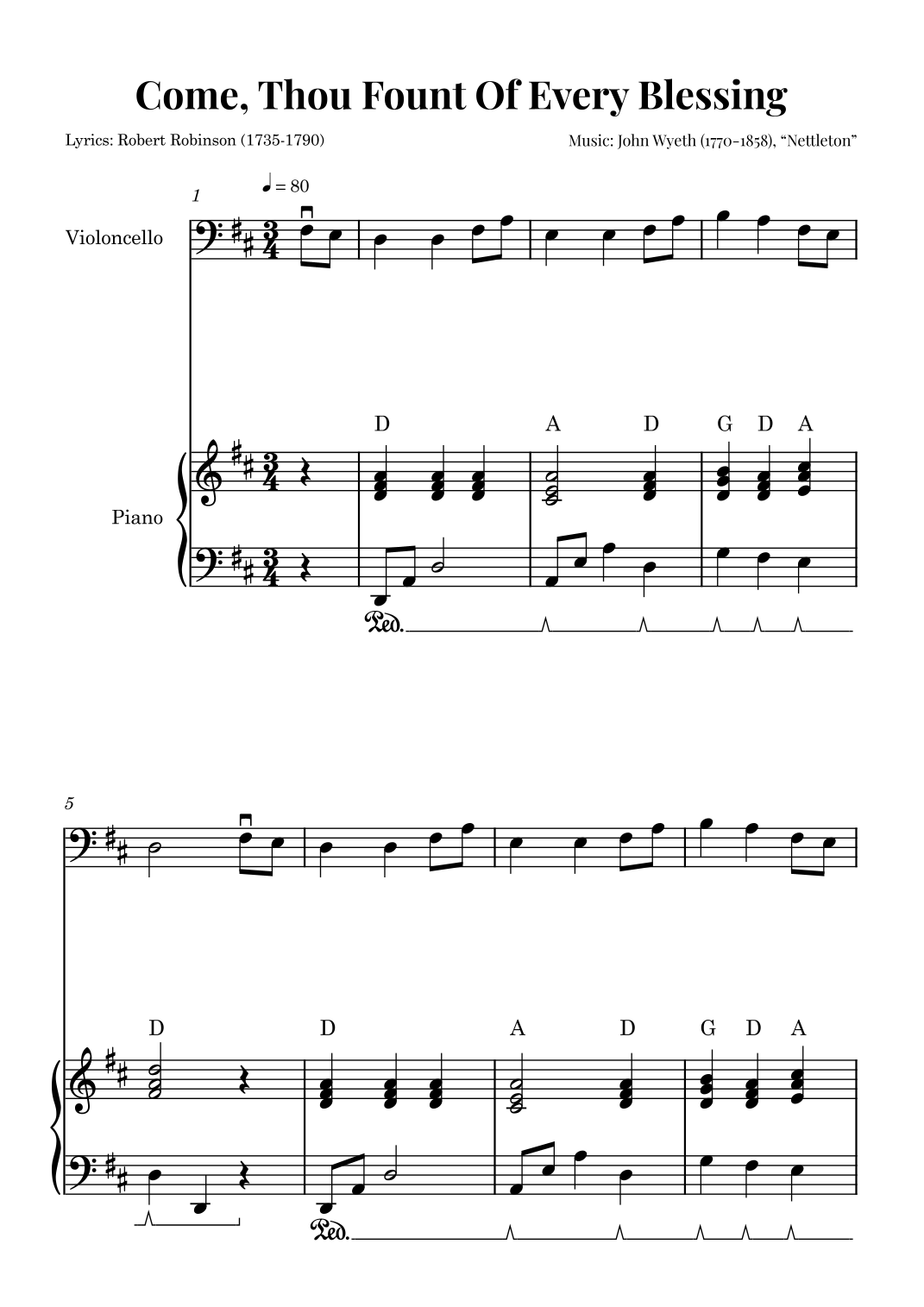 Come, Thou Fount Of Every Blessing

Lyrics: Robert Robinson (1735-1790)

Music: John Wyeth (1770-1858), "Nettleton"

1

♩ = 80

Violoncello

D

A

D

G

D

A

Piano

Ped.

5

D

D

A

D

G

D

A

Ped.